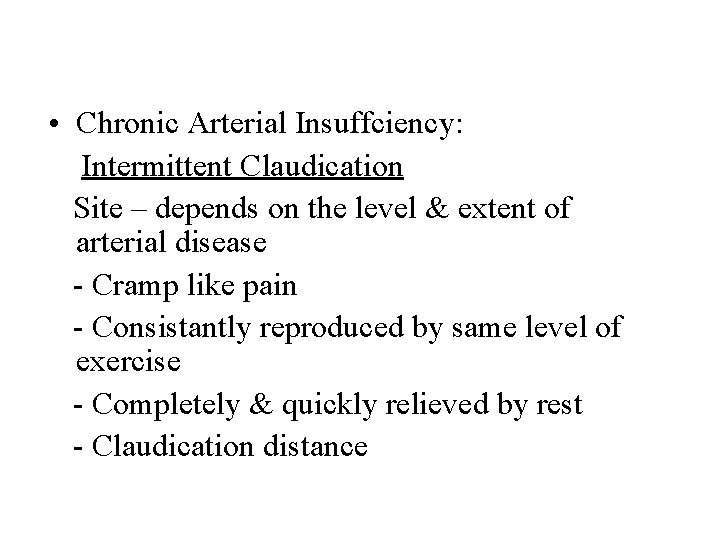 • Chronic Arterial Insuffciency:

Intermittent Claudication

Site – depends on the level & extent of arterial disease

- Cramp like pain
- Consistantly reproduced by same level of exercise
- Completely & quickly relieved by rest
- Claudication distance